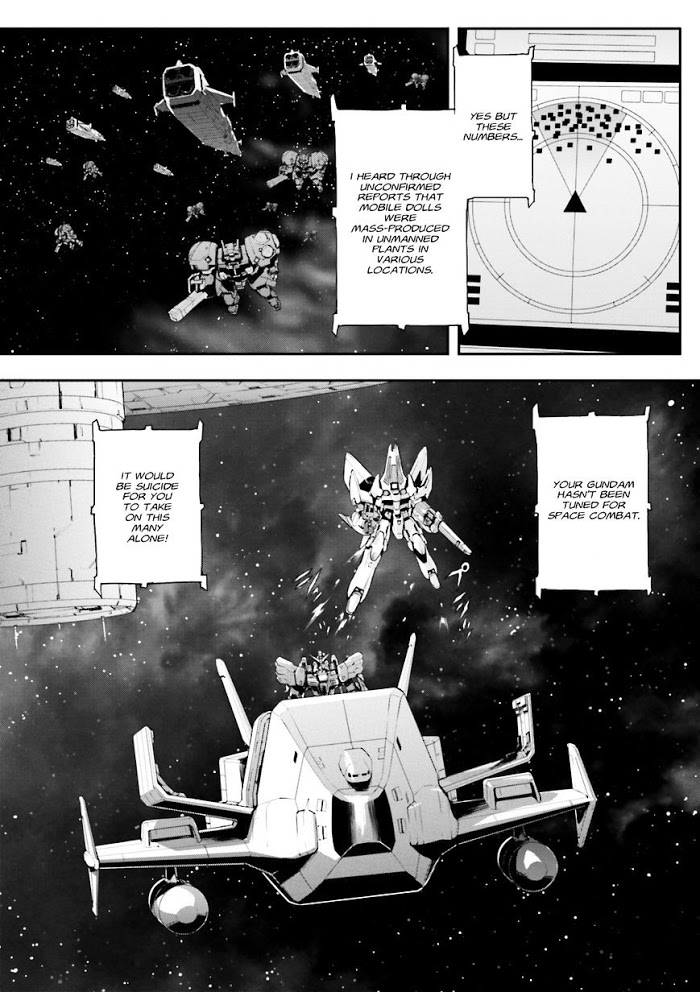 YES BUT THESE NUMBERS...

I HEARD THROUGH UNCONFIRMED REPORTS THAT MOBILE DOLLS WERE MASS-PRODUCED IN UNMANNED PLANTS IN VARIOUS LOCATIONS.

YOUR GUNDAM HASN'T BEEN TUNED FOR SPACE COMBAT.

IT WOULD BE SUICIDE FOR YOU TO TAKE ON THIS MANY ALONE!